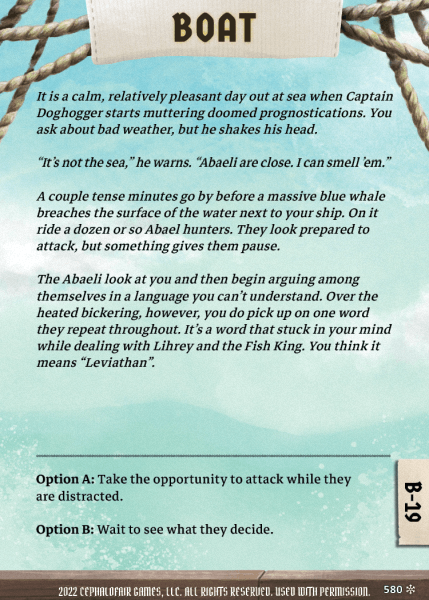 BOAT

It is a calm, relatively pleasant day out at sea when Captain Doghogger starts muttering doomed prognostications. You ask about bad weather, but he shakes his head.

"It's not the sea," he warns. "Abaeli are close. I can smell 'em."

A couple tense minutes go by before a massive blue whale breaches the surface of the water next to your ship. On it ride a dozen or so Abael hunters. They look prepared to attack, but something gives them pause.

The Abaeli look at you and then begin arguing among themselves in a language you can't understand. Over the heated bickering, however, you do pick up on one word they repeat throughout. It's a word that stuck in your mind while dealing with Lihrey and the Fish King. You think it means "Leviathan".

Option A: Take the opportunity to attack while they are distracted.

Option B: Wait to see what they decide.

B-19

2022 CEPHALOFAIR GAMES, LLC. ALL RIGHTS RESERVED. USED WITH PERMISSION. 580